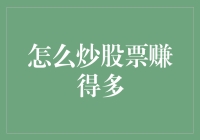 怎么炒股票赚得多